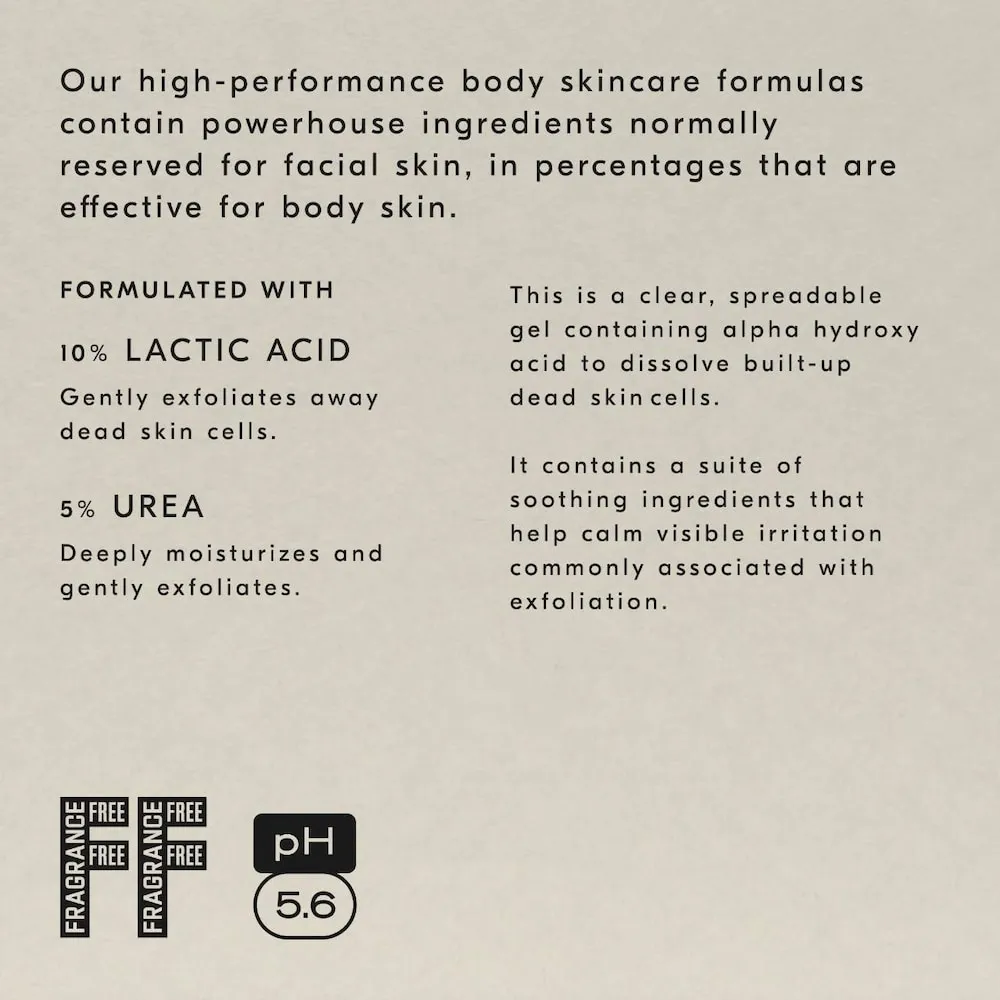 Our high-performance body skincare formulas contain powerhouse ingredients normally reserved for facial skin, in percentages that are effective for body skin.

FORMULATED WITH

10% LACTIC ACID

Gently exfoliates away dead skin cells.

5% UREA

Deeply moisturizes and gently exfoliates.

This is a clear, spreadable gel containing alpha hydroxy acid to dissolve built-up dead skin cells.

It contains a suite of soothing ingredients that help calm visible irritation commonly associated with exfoliation.

FRAGRANCE FREE FREE FRAGRANCE FREE FREE

pH
5.6